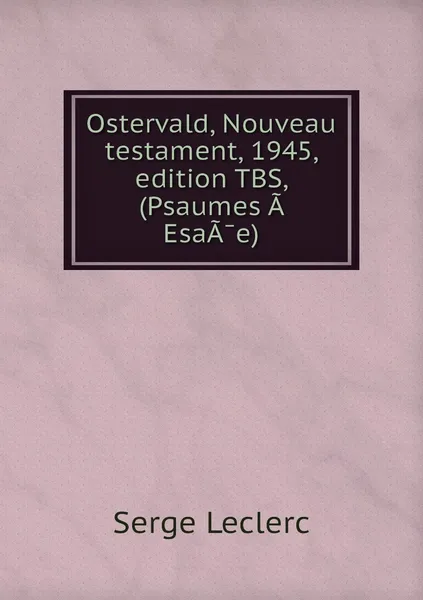 Ostervald, Nouveau testament, 1945, edition TBS, (Psaumes Ã EsaÃ¯e)

Serge Leclerc